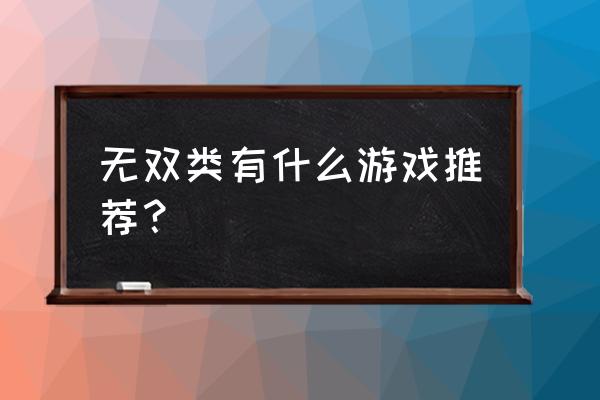 无双类有什么游戏推荐？